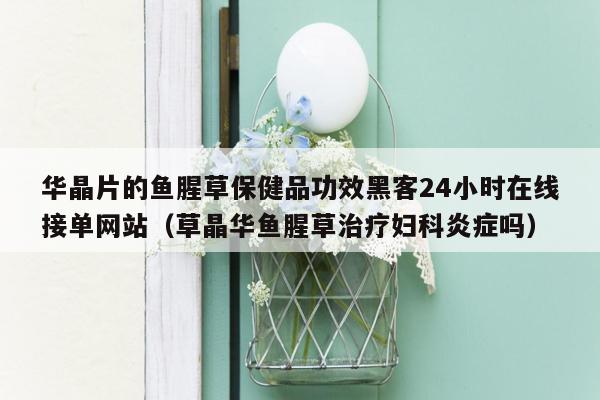 华晶片的鱼腥草保健品功效黑客24小时在线接单网站（草晶华鱼腥草治疗妇科炎症吗）